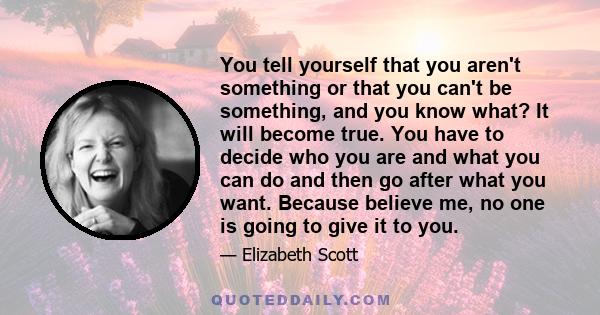 You tell yourself that you aren't something or that you can't be something, and you know what? It will become true. You have to decide who you are and what you can do and then go after what you want. Because believe me, no one is going to give it to you.

— Elizabeth Scott

QUOTEDDAILY.COM